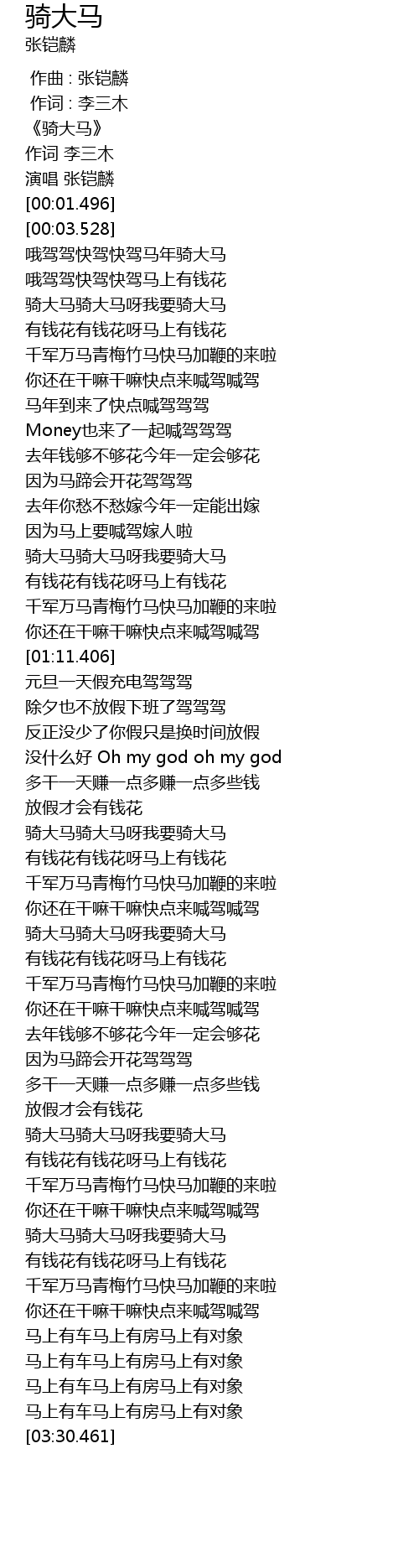 骑大马
张铠麟

作曲 : 张铠麟
作词 : 李三木
《骑大马》
作词 李三木
演唱 张铠麟
[00:01.496]
[00:03.528]
哦驾驾快驾快驾马年骑大马
哦驾驾快驾快驾马上有钱花
骑大马骑大马呀我要骑大马
有钱花有钱花呀马上有钱花
千军万马青梅竹马快马加鞭的来啦
你还在干嘛干嘛快点来喊驾喊驾
马年到来了快点喊驾驾驾
Money也来了一起喊驾驾驾
去年钱够不够花今年一定会够花
因为马蹄会开花驾驾驾
去年你愁不愁嫁今年一定能出嫁
因为马上要喊驾嫁人啦
骑大马骑大马呀我要骑大马
有钱花有钱花呀马上有钱花
千军万马青梅竹马快马加鞭的来啦
你还在干嘛干嘛快点来喊驾喊驾
[01:11.406]
元旦一天假充电驾驾驾
除夕也不放假下班了驾驾驾
反正没少了你假只是换时间放假
没什么好 Oh my god oh my god
多干一天赚一点多赚一点多些钱
放假才会有钱花
骑大马骑大马呀我要骑大马
有钱花有钱花呀马上有钱花
千军万马青梅竹马快马加鞭的来啦
你还在干嘛干嘛快点来喊驾喊驾
骑大马骑大马呀我要骑大马
有钱花有钱花呀马上有钱花
千军万马青梅竹马快马加鞭的来啦
你还在干嘛干嘛快点来喊驾喊驾
去年钱够不够花今年一定会够花
因为马蹄会开花驾驾驾
多干一天赚一点多赚一点多些钱
放假才会有钱花
骑大马骑大马呀我要骑大马
有钱花有钱花呀马上有钱花
千军万马青梅竹马快马加鞭的来啦
你还在干嘛干嘛快点来喊驾喊驾
骑大马骑大马呀我要骑大马
有钱花有钱花呀马上有钱花
千军万马青梅竹马快马加鞭的来啦
你还在干嘛干嘛快点来喊驾喊驾
马上有车马上有房马上有对象
马上有车马上有房马上有对象
马上有车马上有房马上有对象
马上有车马上有房马上有对象
[03:30.461]